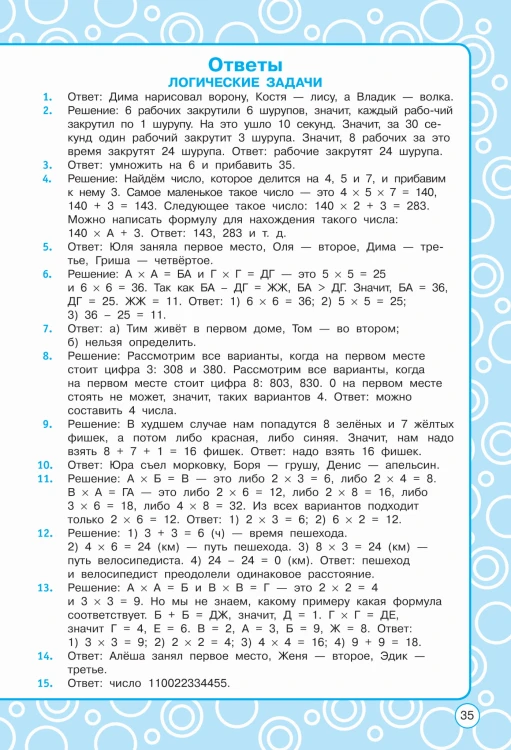 Ответы
ЛОГИЧЕСКИЕ ЗАДАЧИ

1. Ответ: Дима нарисовал ворону, Костя — лису, а Владик — волка.
2. Решение: 6 рабочих закрутили 6 шурупов, значит, каждый рабочий закрутил по 1 шурупу. На это ушло 10 секунд. Значит, за 30 секунд один рабочий закрутит 3 шурупа. Значит, 8 рабочих за это время закрутят 24 шурупа. Ответ: рабочие закрутят 24 шурупа.
3. Ответ: умножить на 6 и прибавить 35.
4. Решение: Найдём число, которое делится на 4, 5 и 7, и прибавим к нему 3. Самое маленькое такое число — это $4 \times 5 \times 7 = 140$, $140 + 3 = 143$. Следующее такое число: $140 \times 2 + 3 = 283$. Можно написать формулу для нахождения такого числа: $140 \times А + 3$. Ответ: 143, 283 и т. д.
5. Ответ: Юля заняла первое место, Оля — второе, Дима — третье, Гриша — четвёртое.
6. Решение: $А \times А = БА$ и $Г \times Г = ДГ$ — это $5 \times 5 = 25$ и $6 \times 6 = 36$. Так как $БА - ДГ = ЖЖ$, $БА > ДГ$. Значит, $БА = 36$, $ДГ = 25$. $ЖЖ = 11$. Ответ: 1) $6 \times 6 = 36$; 2) $5 \times 5 = 25$; 3) $36 - 25 = 11$.
7. Ответ: а) Тим живёт в первом доме, Том — во втором; б) нельзя определить.
8. Решение: Рассмотрим все варианты, когда на первом месте стоит цифра 3: 308 и 380. Рассмотрим все варианты, когда на первом месте стоит цифра 8: 803, 830. 0 на первом месте стоять не может, значит, таких вариантов 4. Ответ: можно составить 4 числа.
9. Решение: В худшем случае нам попадутся 8 зелёных и 7 жёлтых фишек, а потом либо красная, либо синяя. Значит, нам надо взять $8 + 7 + 1 = 16$ фишек. Ответ: надо взять 16 фишек.
10. Ответ: Юра съел морковку, Боря — грушу, Денис — апельсин.
11. Решение: $А \times Б = В$ — это либо $2 \times 3 = 6$, либо $2 \times 4 = 8$. $В \times А = ГА$ — это либо $2 \times 6 = 12$, либо $2 \times 8 = 16$, либо $3 \times 6 = 18$, либо $4 \times 8 = 32$. Из всех вариантов подходит только $2 \times 6 = 12$. Ответ: 1) $2 \times 3 = 6$; 2) $6 \times 2 = 12$.
12. Решение: 1) $3 + 3 = 6$ (ч) — время пешехода. 2) $4 \times 6 = 24$ (км) — путь пешехода. 3) $8 \times 3 = 24$ (км) — путь велосипедиста. 4) $24 - 24 = 0$ (км). Ответ: пешеход и велосипедист преодолели одинаковое расстояние.
13. Решение: $А \times А = Б$ и $В \times В = Г$ — это $2 \times 2 = 4$ и $3 \times 3 = 9$. Но мы не знаем, какому примеру какая формула соответствует. $Б + Б = ДЖ$, значит, $Д = 1$. $Г \times Г = ДЕ$, значит $Г = 4$, $Е = 6$. $В = 2$, $А = 3$, $Б = 9$, $Ж = 8$. Ответ: 1) $3 \times 3 = 9$; 2) $2 \times 2 = 4$; 3) $4 \times 4 = 16$; 4) $9 + 9 = 18$.
14. Ответ: Алёша занял первое место, Женя — второе, Эдик — третье.
15. Ответ: число 110022334455.

35